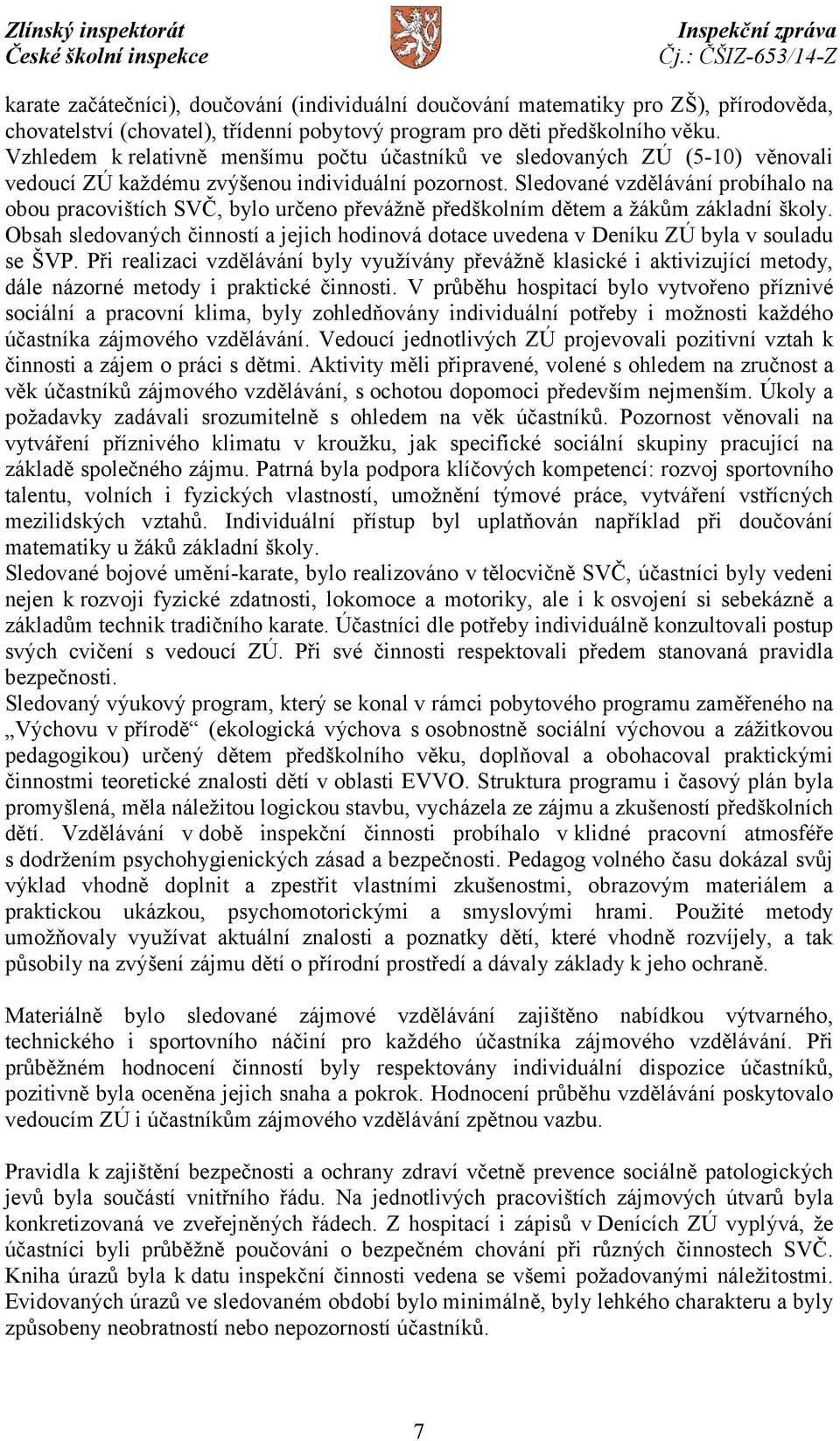 Zlínský inspektorát
České školní inspekce

Inspekční zpráva
Čj.: ČŠIZ-653/14-Z

karate začátečníci), doučování (individuální doučování matematiky pro ZŠ), přírodověda, chovatelství (chovatel), třídenní pobytový program pro děti předškolního věku. Vzhledem k relativně menšímu počtu účastníků ve sledovaných ZÚ (5-10) věnovali vedoucí ZÚ každému zvýšenou individuální pozornost. Sledované vzdělávání probíhalo na obou pracovištích SVČ, bylo určeno převážně předškolním dětem a žákům základní školy. Obsah sledovaných činností a jejich hodinová dotace uvedena v Deníku ZÚ byla v souladu se ŠVP. Při realizaci vzdělávání byly využívány převážně klasické i aktivizující metody, dále názorné metody i praktické činnosti. V průběhu hospitací bylo vytvořeno příznivé sociální a pracovní klima, byly zohledňovány individuální potřeby i možnosti každého účastníka zájmového vzdělávání. Vedoucí jednotlivých ZÚ projevovali pozitivní vztah k činnosti a zájem o práci s dětmi. Aktivity měli připravené, volené s ohledem na zručnost a věk účastníků zájmového vzdělávání, s ochotou dopomoci především nejmenším. Úkoly a požadavky zadávali srozumitelně s ohledem na věk účastníků. Pozornost věnovali na vytváření příznivého klimatu v kroužku, jak specifické sociální skupiny pracující na základě společného zájmu. Patrná byla podpora klíčových kompetencí: rozvoj sportovního talentu, volních i fyzických vlastností, umožnění týmové práce, vytváření vstřícných mezilidských vztahů. Individuální přístup byl uplatňován například při doučování matematiky u žáků základní školy.
Sledované bojové umění-karate, bylo realizováno v tělocvičně SVČ, účastníci byly vedeni nejen k rozvoji fyzické zdatnosti, lokomoce a motoriky, ale i k osvojení si sebekázně a základům technik tradičního karate. Účastníci dle potřeby individuálně konzultovali postup svých cvičení s vedoucí ZÚ. Při své činnosti respektovali předem stanovaná pravidla bezpečnosti.
Sledovaný výukový program, který se konal v rámci pobytového programu zaměřeného na „Výchovu v přírodě“ (ekologická výchova s osobnostně sociální výchovou a zážitkovou pedagogikou) určený dětem předškolního věku, doplňoval a obohacoval praktickými činnostmi teoretické znalosti dětí v oblasti EVVO. Struktura programu i časový plán byla promyšlená, měla náležitou logickou stavbu, vycházela ze zájmu a zkušeností předškolních dětí. Vzdělávání v době inspekční činnosti probíhalo v klidné pracovní atmosféře s dodržením psychohygienických zásad a bezpečnosti. Pedagog volného času dokázal svůj výklad vhodně doplnit a zpestřit vlastními zkušenostmi, obrazovým materiálem a praktickou ukázkou, psychomotorickými a smyslovými hrami. Použité metody umožňovaly využívat aktuální znalosti a poznatky dětí, které vhodně rozvíjely, a tak působily na zvýšení zájmu dětí o přírodní prostředí a dávaly základy k jeho ochraně.

Materiálně bylo sledované zájmové vzdělávání zajištěno nabídkou výtvarného, technického i sportovního náčiní pro každého účastníka zájmového vzdělávání. Při průběžném hodnocení činností byly respektovány individuální dispozice účastníků, pozitivně byla oceněna jejich snaha a pokrok. Hodnocení průběhu vzdělávání poskytovalo vedoucím ZÚ i účastníkům zájmového vzdělávání zpětnou vazbu.

Pravidla k zajištění bezpečnosti a ochrany zdraví včetně prevence sociálně patologických jevů byla součástí vnitřního řádu. Na jednotlivých pracovištích zájmových útvarů byla konkretizovaná ve zveřejněných řádech. Z hospitací i zápisů v Denících ZÚ vyplývá, že účastníci byli průběžně poučováni o bezpečném chování při různých činnostech SVČ. Kniha úrazů byla k datu inspekční činnosti vedena se všemi požadovanými náležitostmi. Evidovaných úrazů ve sledovaném období bylo minimálně, byly lehkého charakteru a byly způsobeny neobratností nebo nepozorností účastníků.

7